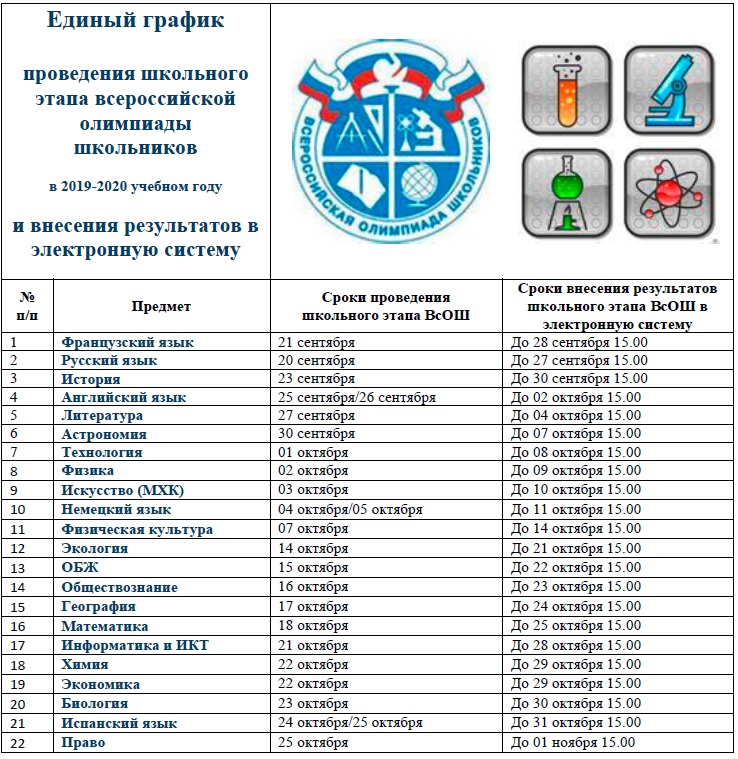 Единый график

проведения школьного этапа всероссийской олимпиады школьников

в 2019-2020 учебном году

и внесения результатов в электронную систему

ВСЕРОССИЙСКАЯ ОЛИМПИАДА ШКОЛЬНИКОВ

| № п/п | Предмет | Сроки проведения школьного этапа ВсОШ | Сроки внесения результатов школьного этапа ВсОШ в электронную систему |
|---|---|---|---|
| 1 | Французский язык | 21 сентября | До 28 сентября 15.00 |
| 2 | Русский язык | 20 сентября | До 27 сентября 15.00 |
| 3 | История | 23 сентября | До 30 сентября 15.00 |
| 4 | Английский язык | 25 сентября/26 сентября | До 02 октября 15.00 |
| 5 | Литература | 27 сентября | До 04 октября 15.00 |
| 6 | Астрономия | 30 сентября | До 07 октября 15.00 |
| 7 | Технология | 01 октября | До 08 октября 15.00 |
| 8 | Физика | 02 октября | До 09 октября 15.00 |
| 9 | Искусство (МХК) | 03 октября | До 10 октября 15.00 |
| 10 | Немецкий язык | 04 октября/05 октября | До 11 октября 15.00 |
| 11 | Физическая культура | 07 октября | До 14 октября 15.00 |
| 12 | Экология | 14 октября | До 21 октября 15.00 |
| 13 | ОБЖ | 15 октября | До 22 октября 15.00 |
| 14 | Обществознание | 16 октября | До 23 октября 15.00 |
| 15 | География | 17 октября | До 24 октября 15.00 |
| 16 | Математика | 18 октября | До 25 октября 15.00 |
| 17 | Информатика и ИКТ | 21 октября | До 28 октября 15.00 |
| 18 | Химия | 22 октября | До 29 октября 15.00 |
| 19 | Экономика | 22 октября | До 29 октября 15.00 |
| 20 | Биология | 23 октября | До 30 октября 15.00 |
| 21 | Испанский язык | 24 октября/25 октября | До 31 октября 15.00 |
| 22 | Право | 25 октября | До 01 ноября 15.00 |